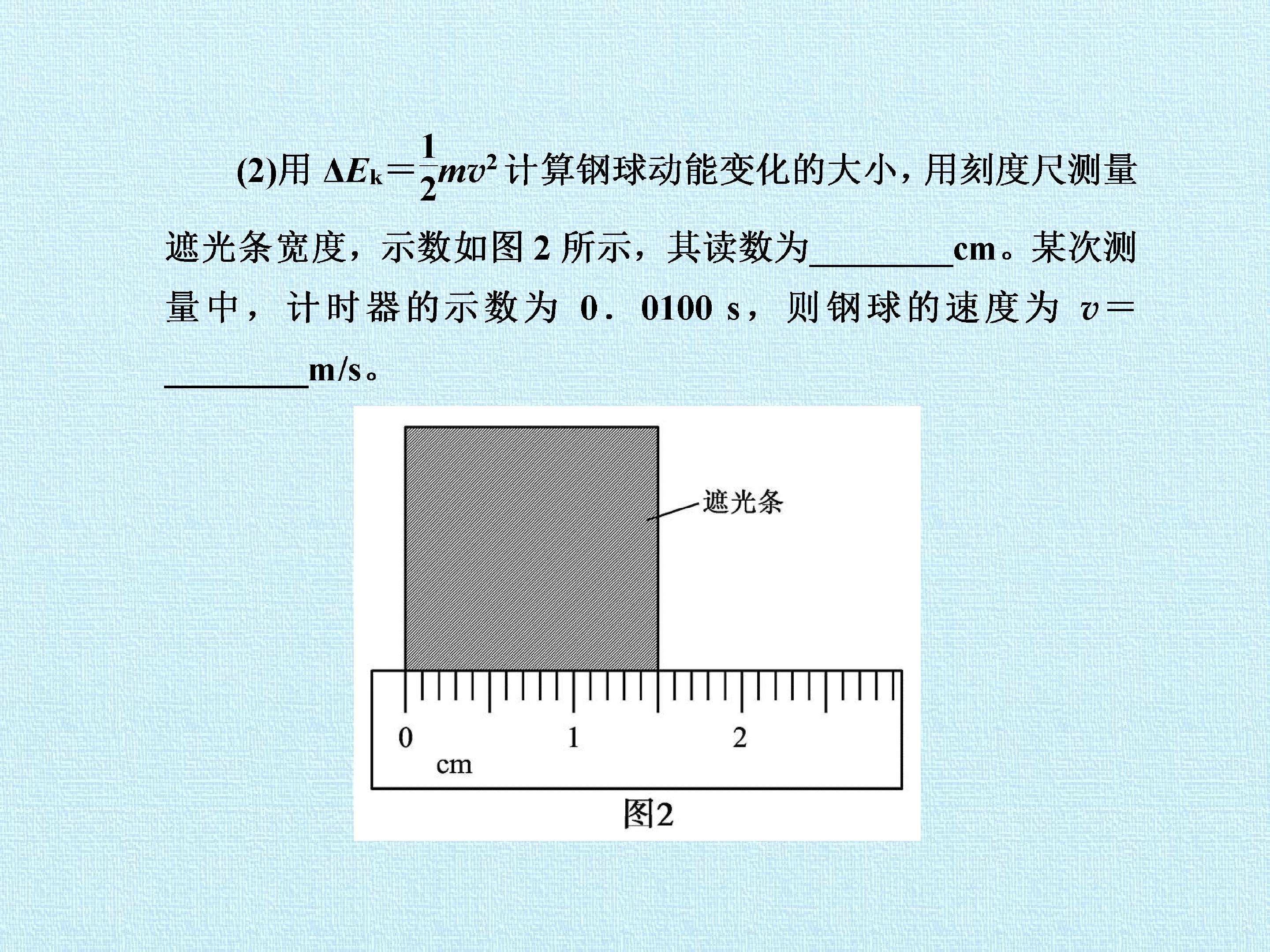 (2)用$\Delta E_k=\frac{1}{2}mv^2$计算钢球动能变化的大小，用刻度尺测量遮光条宽度，示数如图2所示，其读数为____cm。某次测量中，计时器的示数为0．0100 s，则钢球的速度为$v=$____m/s。

遮光条

0
1
2
cm

图2